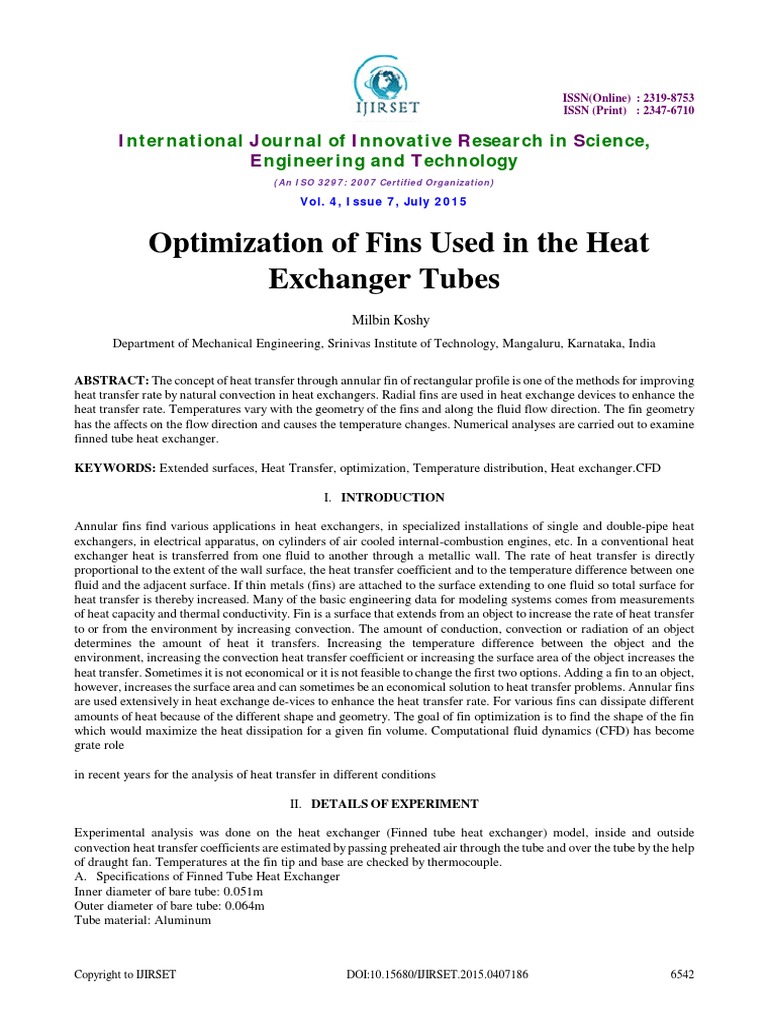 IJIRSET

ISSN(Online) : 2319-8753
ISSN (Print) : 2347-6710

International Journal of Innovative Research in Science, Engineering and Technology

(An ISO 3297: 2007 Certified Organization)

Vol. 4, Issue 7, July 2015

Optimization of Fins Used in the Heat Exchanger Tubes

Milbin Koshy

Department of Mechanical Engineering, Srinivas Institute of Technology, Mangaluru, Karnataka, India

ABSTRACT: The concept of heat transfer through annular fin of rectangular profile is one of the methods for improving heat transfer rate by natural convection in heat exchangers. Radial fins are used in heat exchange devices to enhance the heat transfer rate. Temperatures vary with the geometry of the fins and along the fluid flow direction. The fin geometry has the affects on the flow direction and causes the temperature changes. Numerical analyses are carried out to examine finned tube heat exchanger.

KEYWORDS: Extended surfaces, Heat Transfer, optimization, Temperature distribution, Heat exchanger.CFD

I. INTRODUCTION

Annular fins find various applications in heat exchangers, in specialized installations of single and double-pipe heat exchangers, in electrical apparatus, on cylinders of air cooled internal-combustion engines, etc. In a conventional heat exchanger heat is transferred from one fluid to another through a metallic wall. The rate of heat transfer is directly proportional to the extent of the wall surface, the heat transfer coefficient and to the temperature difference between one fluid and the adjacent surface. If thin metals (fins) are attached to the surface extending to one fluid so total surface for heat transfer is thereby increased. Many of the basic engineering data for modeling systems comes from measurements of heat capacity and thermal conductivity. Fin is a surface that extends from an object to increase the rate of heat transfer to or from the environment by increasing convection. The amount of conduction, convection or radiation of an object determines the amount of heat it transfers. Increasing the temperature difference between the object and the environment, increasing the convection heat transfer coefficient or increasing the surface area of the object increases the heat transfer. Sometimes it is not economical or it is not feasible to change the first two options. Adding a fin to an object, however, increases the surface area and can sometimes be an economical solution to heat transfer problems. Annular fins are used extensively in heat exchange de-vices to enhance the heat transfer rate. For various fins can dissipate different amounts of heat because of the different shape and geometry. The goal of fin optimization is to find the shape of the fin which would maximize the heat dissipation for a given fin volume. Computational fluid dynamics (CFD) has become grate role

in recent years for the analysis of heat transfer in different conditions

II. DETAILS OF EXPERIMENT

Experimental analysis was done on the heat exchanger (Finned tube heat exchanger) model, inside and outside convection heat transfer coefficients are estimated by passing preheated air through the tube and over the tube by the help of draught fan. Temperatures at the fin tip and base are checked by thermocouple.
A. Specifications of Finned Tube Heat Exchanger
Inner diameter of bare tube: 0.051m
Outer diameter of bare tube: 0.064m
Tube material: Aluminum

Copyright to IJIRSET DOI:10.15680/IJIRSET.2015.0407186 6542